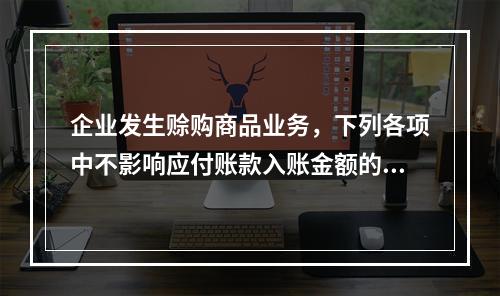 企业发生赊购商品业务，下列各项中不影响应付账款入账金额的...